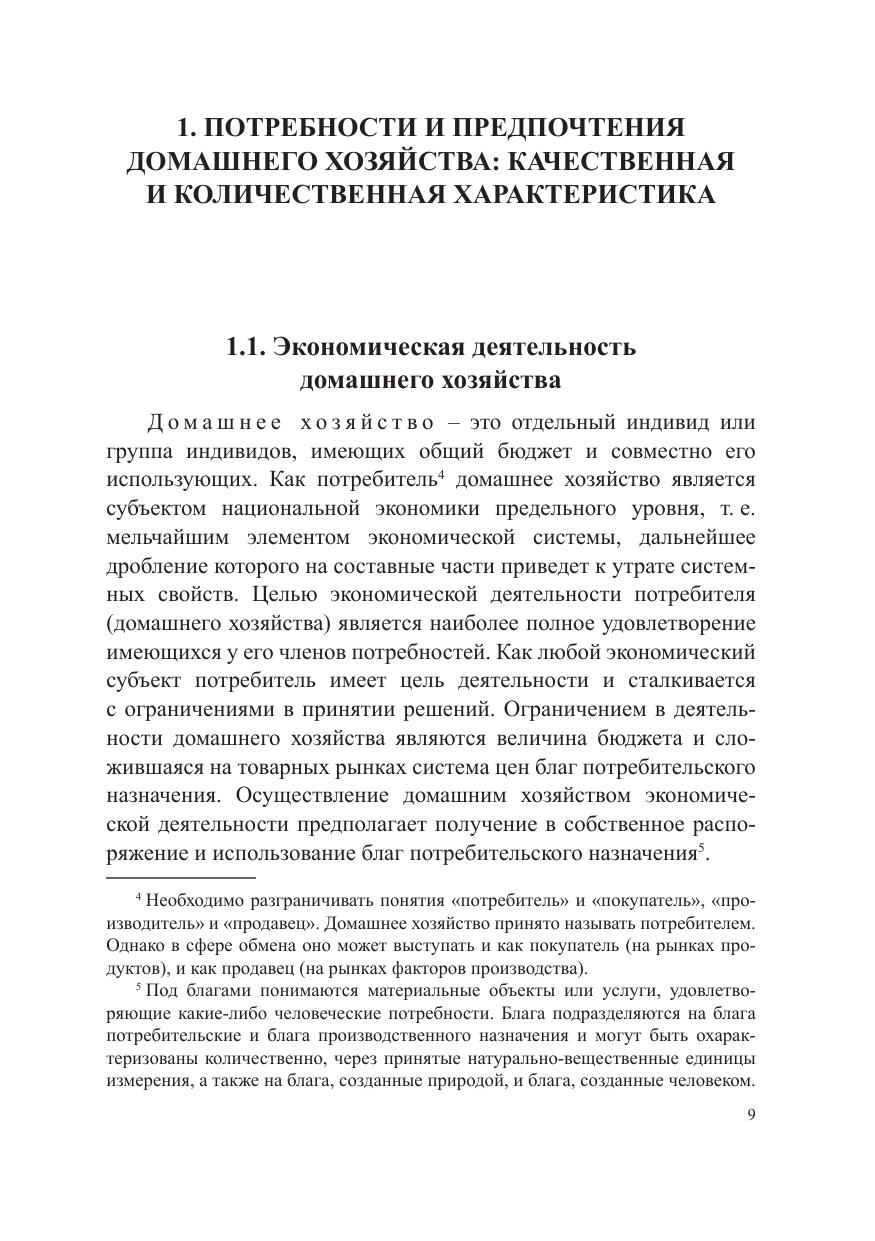 1. ПОТРЕБНОСТИ И ПРЕДПОЧТЕНИЯ ДОМАШНЕГО ХОЗЯЙСТВА: КАЧЕСТВЕННАЯ И КОЛИЧЕСТВЕННАЯ ХАРАКТЕРИСТИКА

1.1. Экономическая деятельность домашнего хозяйства

Домашнее хозяйство – это отдельный индивид или группа индивидов, имеющих общий бюджет и совместно его использующих. Как потребитель$^4$ домашнее хозяйство является субъектом национальной экономики предельного уровня, т. е. мельчайшим элементом экономической системы, дальнейшее дробление которого на составные части приведет к утрате системных свойств. Целью экономической деятельности потребителя (домашнего хозяйства) является наиболее полное удовлетворение имеющихся у его членов потребностей. Как любой экономический субъект потребитель имеет цель деятельности и сталкивается с ограничениями в принятии решений. Ограничением в деятельности домашнего хозяйства являются величина бюджета и сложившаяся на товарных рынках система цен благ потребительского назначения. Осуществление домашним хозяйством экономической деятельности предполагает получение в собственное распоряжение и использование благ потребительского назначения$^5$.

$^4$ Необходимо разграничивать понятия «потребитель» и «покупатель», «производитель» и «продавец». Домашнее хозяйство принято называть потребителем. Однако в сфере обмена оно может выступать и как покупатель (на рынках продуктов), и как продавец (на рынках факторов производства).

$^5$ Под благами понимаются материальные объекты или услуги, удовлетворяющие какие-либо человеческие потребности. Блага подразделяются на блага потребительские и блага производственного назначения и могут быть охарактеризованы количественно, через принятые натурально-вещественные единицы измерения, а также на блага, созданные природой, и блага, созданные человеком.

9